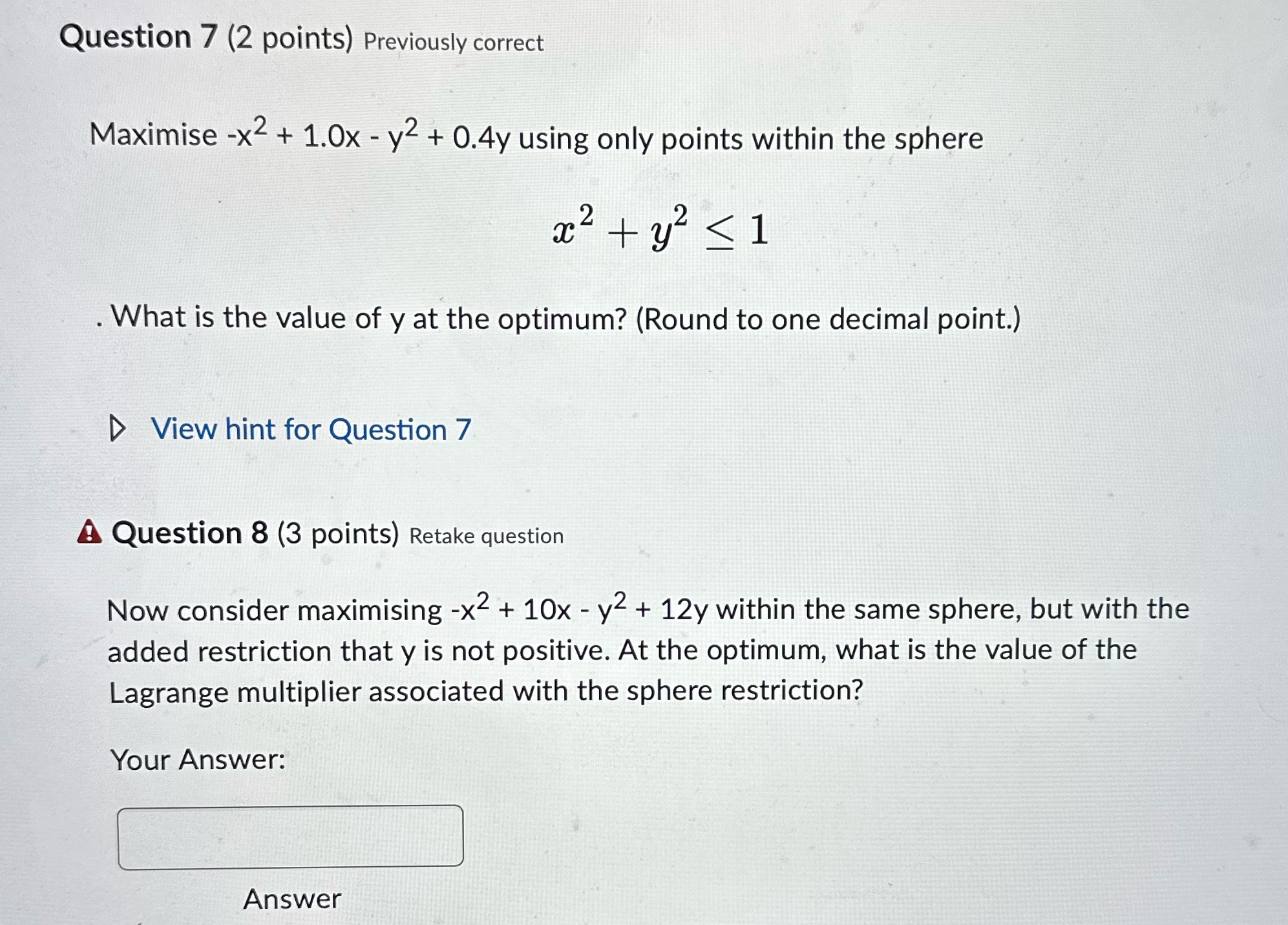 Question 7 (2 points) Previously correct

Maximise $-x^2 + 1.0x - y^2 + 0.4y$ using only points within the sphere

$x^2 + y^2 \leq 1$

. What is the value of y at the optimum? (Round to one decimal point.)

View hint for Question 7

Question 8 (3 points) Retake question

Now consider maximising $-x^2 + 10x - y^2 + 12y$ within the same sphere, but with the added restriction that y is not positive. At the optimum, what is the value of the Lagrange multiplier associated with the sphere restriction?

Your Answer:

Answer